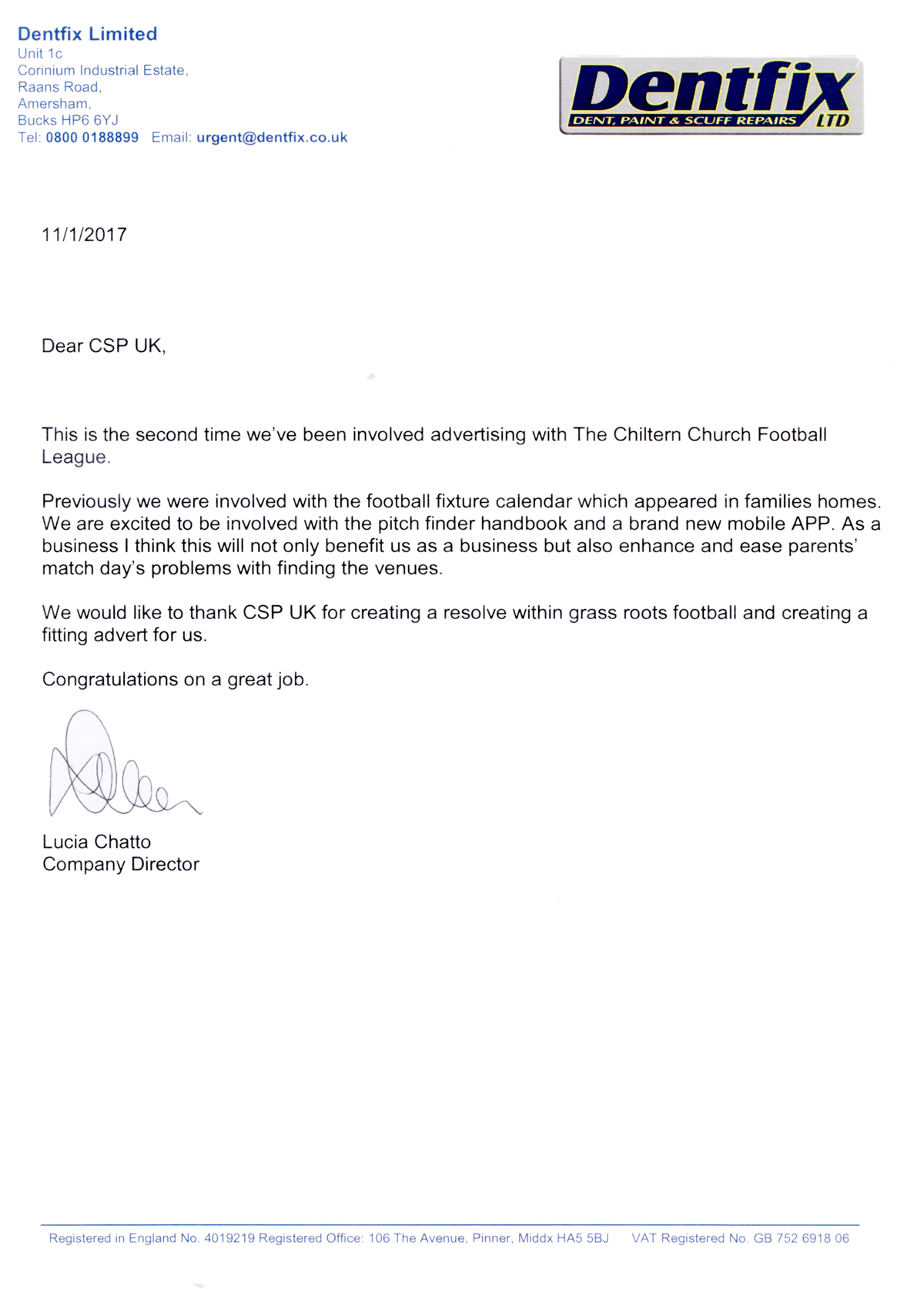 Dentfix Limited
Unit 1c
Corinium Industrial Estate,
Raans Road,
Amersham,
Bucks HP6 6YJ
Tel: 0800 0188899 Email: urgent@dentfix.co.uk

Dentfix
DENT, PAINT & SCUFF REPAIRS LTD

11/1/2017

Dear CSP UK,

This is the second time we've been involved advertising with The Chiltern Church Football League.

Previously we were involved with the football fixture calendar which appeared in families homes. We are excited to be involved with the pitch finder handbook and a brand new mobile APP. As a business I think this will not only benefit us as a business but also enhance and ease parents' match day's problems with finding the venues.

We would like to thank CSP UK for creating a resolve within grass roots football and creating a fitting advert for us.

Congratulations on a great job.

Lucia Chatto
Company Director

Registered in England No. 4019219 Registered Office: 106 The Avenue, Pinner, Middx HA5 5BJ VAT Registered No. GB 752 6918 06